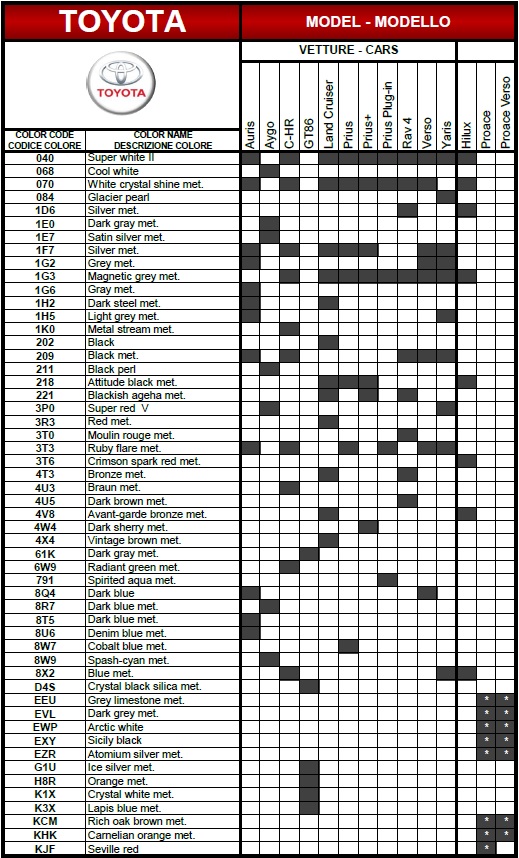 TOYOTA

MODEL - MODELLO

VETTURE - CARS

TOYOTA

| COLOR CODE CODICE COLORE | COLOR NAME DESCRIZIONE COLORE | Auris | Aygo | C-HR | GT86 | Land Cruiser | Prius | Prius+ | Prius Plug-in | Rav 4 | Verso | Yaris | Hilux | Proace | Proace Verso |
|---|---|---|---|---|---|---|---|---|---|---|---|---|---|---|---|
| 040 | Super white II | | | | | | | | | | | | | | |
| 068 | Cool white | | | | | | | | | | | | | | |
| 070 | White crystal shine met. | | | | | | | | | | | | | | |
| 084 | Glacier pearl | | | | | | | | | | | | | | |
| 1D6 | Silver met. | | | | | | | | | | | | | | |
| 1E0 | Dark gray met. | | | | | | | | | | | | | | |
| 1E7 | Satin silver met. | | | | | | | | | | | | | | |
| 1F7 | Silver met. | | | | | | | | | | | | | | |
| 1G2 | Grey met. | | | | | | | | | | | | | | |
| 1G3 | Magnetic grey met. | | | | | | | | | | | | | | |
| 1G6 | Gray met. | | | | | | | | | | | | | | |
| 1H2 | Dark steel met. | | | | | | | | | | | | | | |
| 1H5 | Light grey met. | | | | | | | | | | | | | | |
| 1K0 | Metal stream met. | | | | | | | | | | | | | | |
| 202 | Black | | | | | | | | | | | | | | |
| 209 | Black met. | | | | | | | | | | | | | | |
| 211 | Black perl | | | | | | | | | | | | | | |
| 218 | Attitude black met. | | | | | | | | | | | | | | |
| 221 | Blackish ageha met. | | | | | | | | | | | | | | |
| 3P0 | Super red V | | | | | | | | | | | | | | |
| 3R3 | Red met. | | | | | | | | | | | | | | |
| 3T0 | Moulin rouge met. | | | | | | | | | | | | | | |
| 3T3 | Ruby flare met. | | | | | | | | | | | | | | |
| 3T6 | Crimson spark red met. | | | | | | | | | | | | | | |
| 4T3 | Bronze met. | | | | | | | | | | | | | | |
| 4U3 | Braun met. | | | | | | | | | | | | | | |
| 4U5 | Dark brown met. | | | | | | | | | | | | | | |
| 4V8 | Avant-garde bronze met. | | | | | | | | | | | | | | |
| 4W4 | Dark sherry met. | | | | | | | | | | | | | | |
| 4X4 | Vintage brown met. | | | | | | | | | | | | | | |
| 61K | Dark gray met. | | | | | | | | | | | | | | |
| 6W9 | Radiant green met. | | | | | | | | | | | | | | |
| 791 | Spirited aqua met. | | | | | | | | | | | | | | |
| 8Q4 | Dark blue | | | | | | | | | | | | | | |
| 8R7 | Dark blue met. | | | | | | | | | | | | | | |
| 8T5 | Dark blue met. | | | | | | | | | | | | | | |
| 8U6 | Denim blue met. | | | | | | | | | | | | | | |
| 8W7 | Cobalt blue met. | | | | | | | | | | | | | | |
| 8W9 | Spash-cyan met. | | | | | | | | | | | | | | |
| 8X2 | Blue met. | | | | | | | | | | | | | | |
| D4S | Crystal black silica met. | | | | | | | | | | | | | | |
| EEU | Grey limestone met. | | | | | | | | | | | | | * | * |
| EVL | Dark grey met. | | | | | | | | | | | | | * | * |
| EWP | Arctic white | | | | | | | | | | | | | * | * |
| EXY | Sicily black | | | | | | | | | | | | | * | * |
| EZR | Atomium silver met. | | | | | | | | | | | | | * | * |
| G1U | Ice silver met. | | | | | | | | | | | | | | |
| H8R | Orange met. | | | | | | | | | | | | | | |
| K1X | Crystal white met. | | | | | | | | | | | | | | |
| K3X | Lapis blue met. | | | | | | | | | | | | | | |
| KCM | Rich oak brown met. | | | | | | | | | | | | | * | * |
| KHK | Carnelian orange met. | | | | | | | | | | | | | * | * |
| KJF | Seville red | | | | | | | | | | | | | * | |